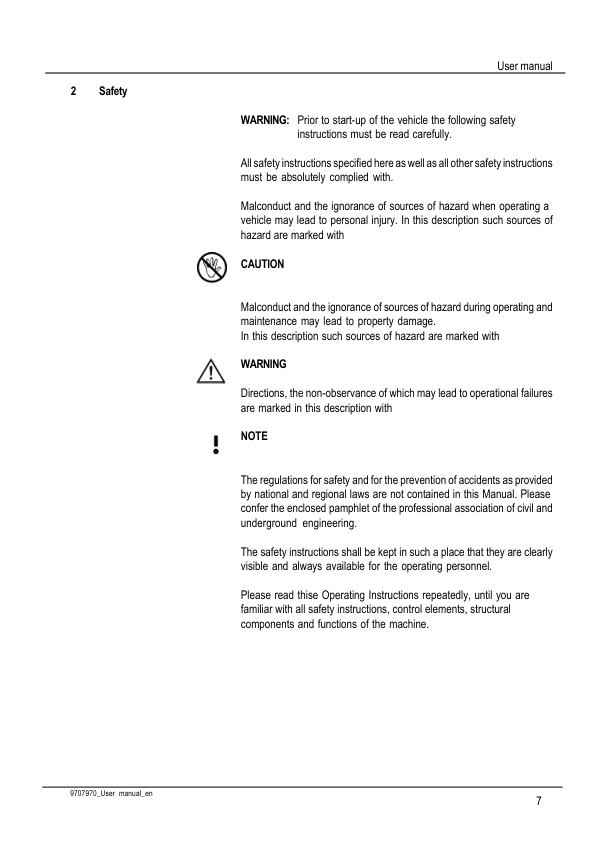 User manual

2 Safety

WARNING: Prior to start-up of the vehicle the following safety instructions must be read carefully.

All safety instructions specified here as well as all other safety instructions must be absolutely complied with.

Malconduct and the ignorance of sources of hazard when operating a vehicle may lead to personal injury. In this description such sources of hazard are marked with

CAUTION

Malconduct and the ignorance of sources of hazard during operating and maintenance may lead to property damage.
In this description such sources of hazard are marked with

WARNING

Directions, the non-observance of which may lead to operational failures are marked in this description with

!

NOTE

The regulations for safety and for the prevention of accidents as provided by national and regional laws are not contained in this Manual. Please confer the enclosed pamphlet of the professional association of civil and underground engineering.

The safety instructions shall be kept in such a place that they are clearly visible and always available for the operating personnel.

Please read thise Operating Instructions repeatedly, until you are familiar with all safety instructions, control elements, structural components and functions of the machine.

9707970_User manual_en

7